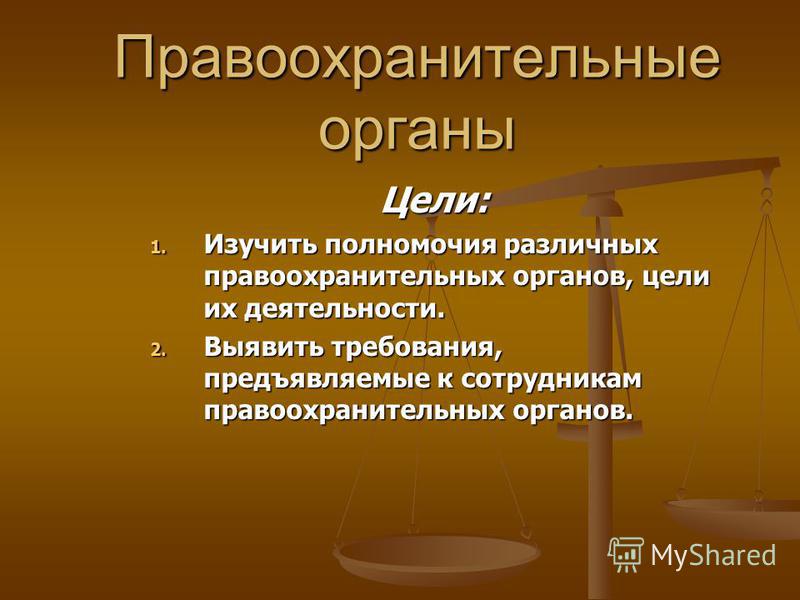 Правоохранительные органы

Цели:

1. Изучить полномочия различных правоохранительных органов, цели их деятельности.
2. Выявить требования, предъявляемые к сотрудникам правоохранительных органов.

MyShared